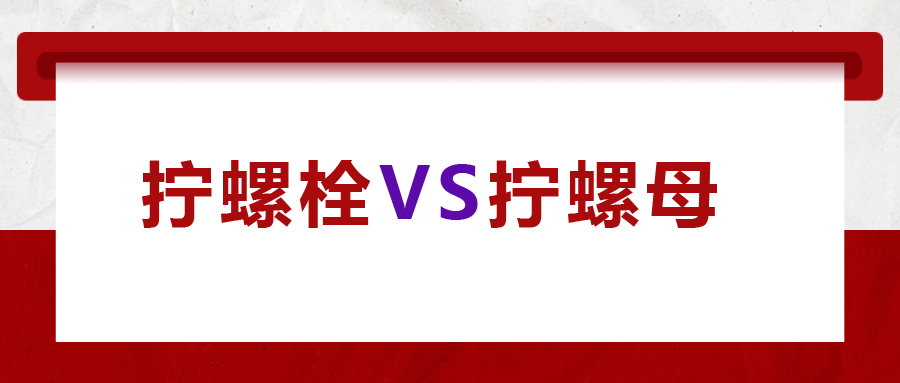 拧螺栓VS拧螺母